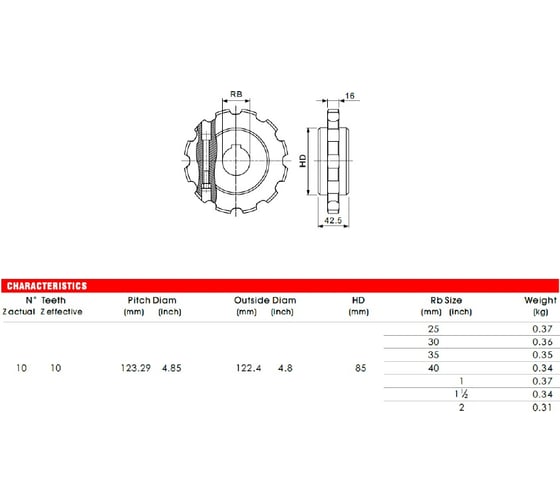 RB

16

HD

42.5

CHARACTERISTICS

| N° Teeth Z actual | Z effective | Pitch Diam (mm) | (inch) | Outside Diam (mm) | (inch) | HD (mm) | Rb Size (mm) | (inch) | Weight (kg) |
|---|---|---|---|---|---|---|---|---|---|
| 10 | 10 | 123.29 | 4.85 | 122.4 | 4.8 | 85 | 25 | | 0.37 |
| | | | | | | | 30 | | 0.36 |
| | | | | | | | 35 | | 0.35 |
| | | | | | | | 40 | | 0.34 |
| | | | | | | | | 1 | 0.37 |
| | | | | | | | | 1 ½ | 0.34 |
| | | | | | | | | 2 | 0.31 |